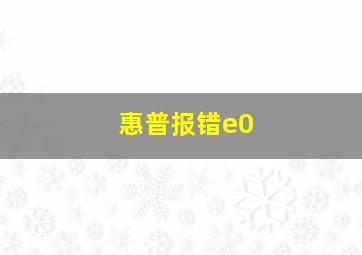 惠普报错e0